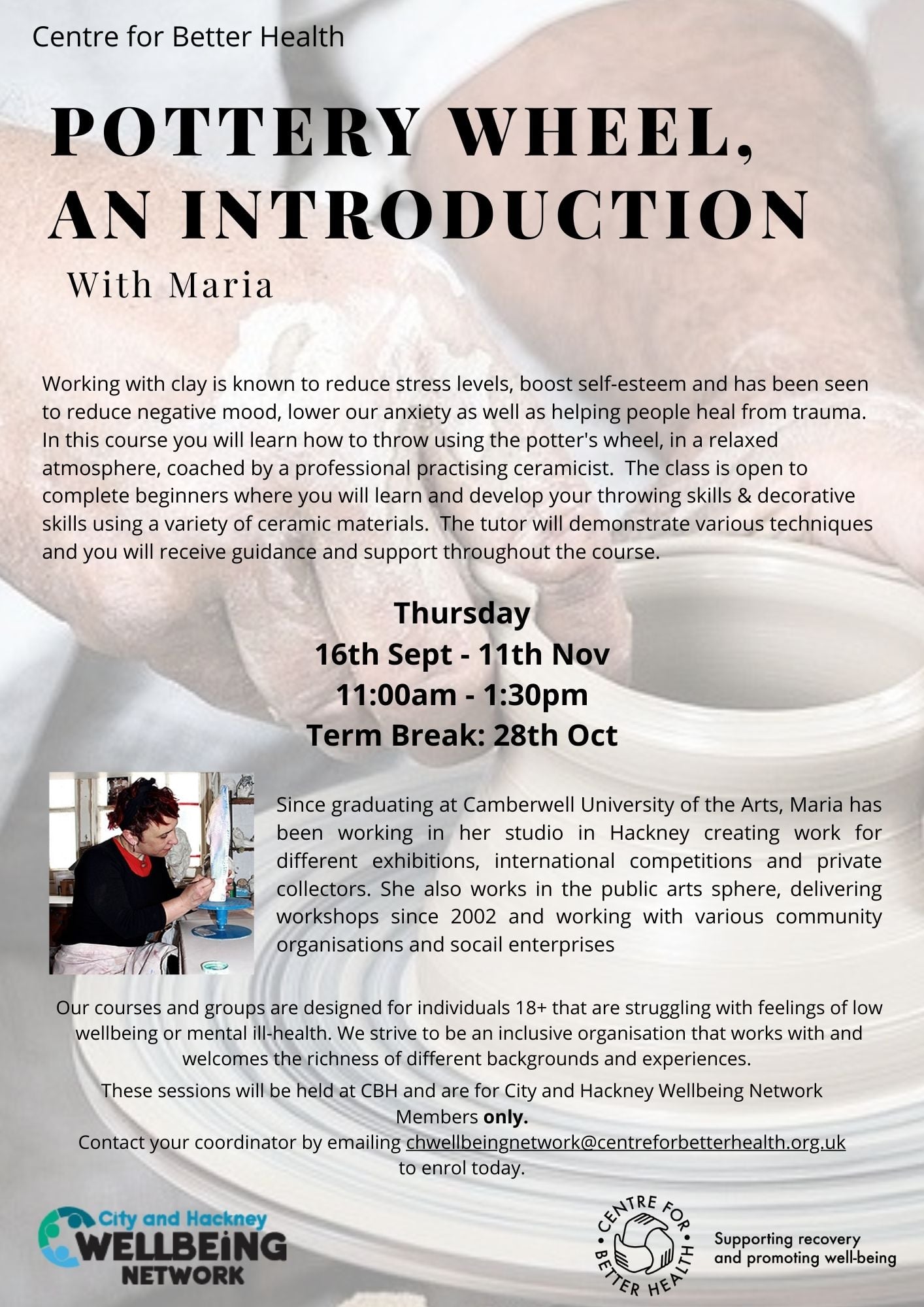 Centre for Better Health

POTTERY WHEEL, AN INTRODUCTION

With Maria

Working with clay is known to reduce stress levels, boost self-esteem and has been seen to reduce negative mood, lower our anxiety as well as helping people heal from trauma. In this course you will learn how to throw using the potter's wheel, in a relaxed atmosphere, coached by a professional practising ceramicist. The class is open to complete beginners where you will learn and develop your throwing skills & decorative skills using a variety of ceramic materials. The tutor will demonstrate various techniques and you will receive guidance and support throughout the course.

Thursday
16th Sept - 11th Nov
11:00am - 1:30pm
Term Break: 28th Oct

Since graduating at Camberwell University of the Arts, Maria has been working in her studio in Hackney creating work for different exhibitions, international competitions and private collectors. She also works in the public arts sphere, delivering workshops since 2002 and working with various community organisations and socail enterprises

Our courses and groups are designed for individuals 18+ that are struggling with feelings of low wellbeing or mental ill-health. We strive to be an inclusive organisation that works with and welcomes the richness of different backgrounds and experiences.

These sessions will be held at CBH and are for City and Hackney Wellbeing Network Members only.
Contact your coordinator by emailing chwellbeingnetwork@centreforbetterhealth.org.uk to enrol today.

City and Hackney
WELLBEING
NETWORK

CENTRE FOR BETTER HEALTH

Supporting recovery
and promoting well-being